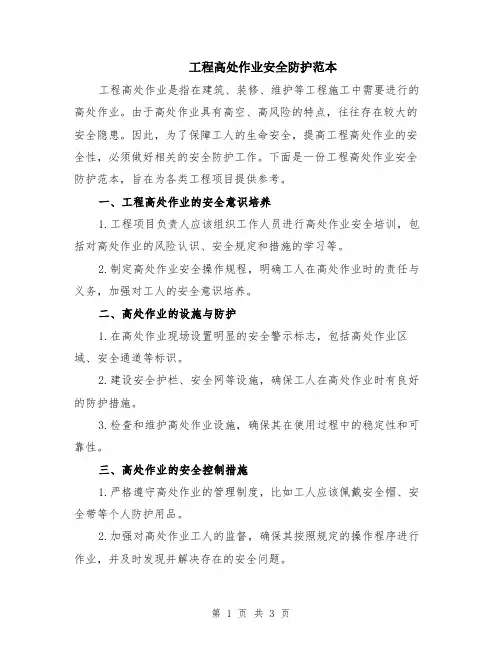 工程高处作业安全防护范本

工程高处作业是指在建筑、装修、维护等工程施工中需要进行的高处作业。由于高处作业具有高空、高风险的特点，往往存在较大的安全隐患。因此，为了保障工人的生命安全，提高工程高处作业的安全性，必须做好相关的安全防护工作。下面是一份工程高处作业安全防护范本，旨在为各类工程项目提供参考。

一、工程高处作业的安全意识培养

1.工程项目负责人应该组织工作人员进行高处作业安全培训，包括对高处作业的风险认识、安全规定和措施的学习等。

2.制定高处作业安全操作规程，明确工人在高处作业时的责任与义务，加强对工人的安全意识培养。

二、高处作业的设施与防护

1.在高处作业现场设置明显的安全警示标志，包括高处作业区域、安全通道等标识。

2.建设安全护栏、安全网等设施，确保工人在高处作业时有良好的防护措施。

3.检查和维护高处作业设施，确保其在使用过程中的稳定性和可靠性。

三、高处作业的安全控制措施

1.严格遵守高处作业的管理制度，比如工人应该佩戴安全帽、安全带等个人防护用品。

2.加强对高处作业工人的监督，确保其按照规定的操作程序进行作业，并及时发现并解决存在的安全问题。

第 1 页 共 3 页